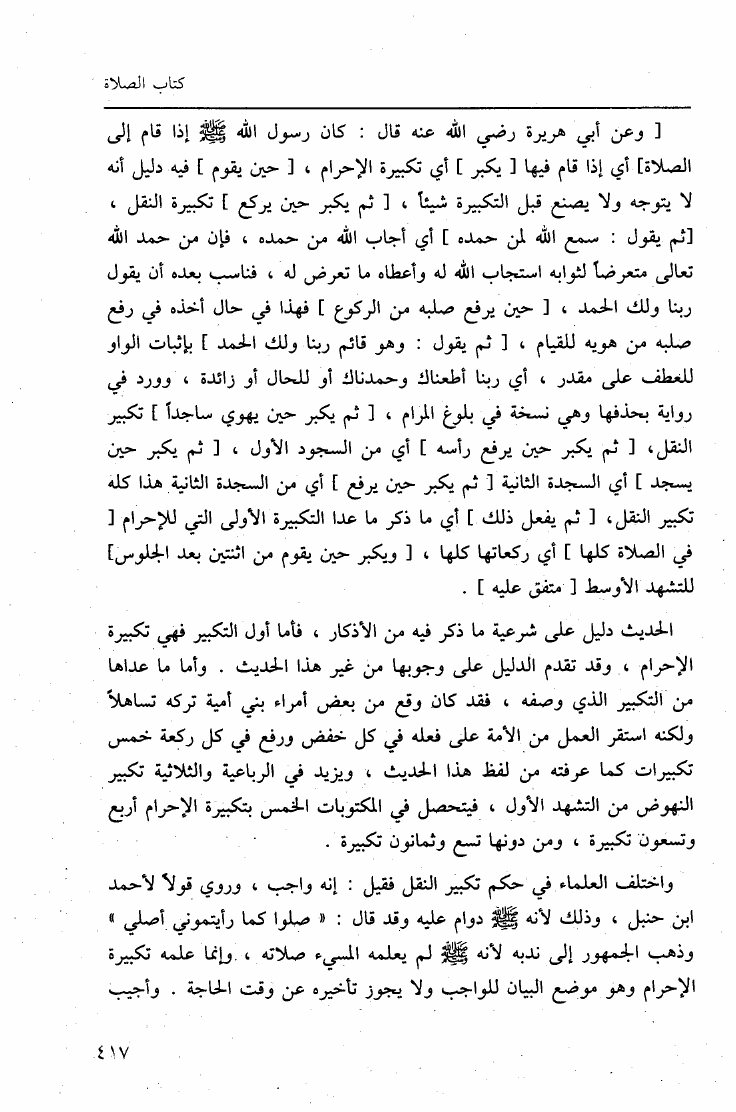 كتاب الصلاة

[ وعن أبي هريرة رضي الله عنه قال : كان رسول الله ﷺ إذا قام إلى الصلاة] أي إذا قام فيها [ يكبر ] أي تكبيرة الإحرام ، [ حين يقوم ] فيه دليل أنه لا يتوجه ولا يصنع قبل التكبيرة شيئاً ، [ ثم يكبر حين يركع ] تكبيرة النقل ، [ثم يقول : سمع الله لمن حمده ] أي أجاب الله من حمده ، فإن من حمد الله تعالى متعرضاً لثوابه استجاب الله له وأعطاه ما تعرض له ، فناسب بعده أن يقول ربنا ولك الحمد ، [ حين يرفع صلبه من الركوع ] فهذا في حال أخذه في رفع صلبه من هويه للقيام ، [ ثم يقول : وهو قائم ربنا ولك الحمد ] بإثبات الواو للعطف على مقدر ، أي ربنا أطعناك وحمدناك أو للحال أو زائدة ، وورد في رواية بحذفها وهي نسخة في بلوغ المرام ، [ ثم يكبر حين يهوي ساجداً ] تكبير النقل، [ ثم يكبر حين يرفع رأسه ] أي من السجود الأول ، [ ثم يكبر حين يسجد ] أي السجدة الثانية [ ثم يكبر حين يرفع ] أي من السجدة الثانية هذا كله تكبير النقل، [ ثم يفعل ذلك ] أي ما ذكر ما عدا التكبيرة الأولى التي للإحرام [ في الصلاة كلها ] أي ركعاتها كلها ، [ ويكبر حين يقوم من اثنتين بعد الجلوس] للتشهد الأوسط [ متفق عليه ] .

الحديث دليل على شرعية ما ذكر فيه من الأذكار ، فأما أول التكبير فهي تكبيرة الإحرام ، وقد تقدم الدليل على وجوبها من غير هذا الحديث . وأما ما عداها من التكبير الذي وصفه ، فقد كان وقع من بعض أمراء بني أمية تركه تساهلاً ولكنه استقر العمل من الأمة على فعله في كل خفض ورفع في كل ركعة خمس تكبيرات كما عرفته من لفظ هذا الحديث ، ويزيد في الرباعية والثلاثية تكبير النهوض من التشهد الأول ، فيتحصل في المكتوبات الخمس بتكبيرة الإحرام أربع وتسعون تكبيرة ، ومن دونها تسع وثمانون تكبيرة .

واختلف العلماء في حكم تكبير النقل فقيل : إنه واجب ، وروي قولاً لأحمد ابن حنبل ، وذلك لأنه ﷺ دوام عليه وقد قال : « صلوا كما رأيتموني أصلي » وذهب الجمهور إلى ندبه لأنه ﷺ لم يعلمه المسيء صلاته ، وإنما علمه تكبيرة الإحرام وهو موضع البيان للواجب ولا يجوز تأخيره عن وقت الحاجة . وأجيب

٤١٧